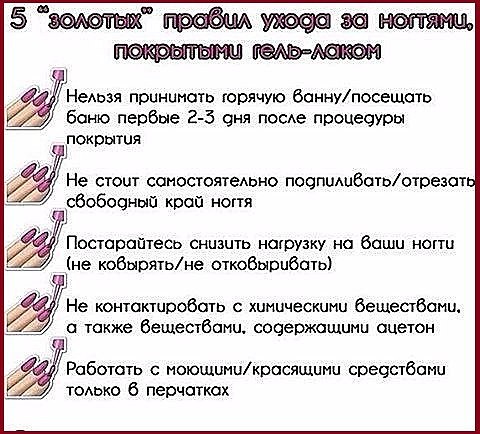 5 "золотых" правил ухода за ногтями, покрытыми гель-лаком

Нельзя принимать горячую ванну/посещать баню первые 2-3 дня после процедуры покрытия

Не стоит самостоятельно подпиливать/отрезать свободный край ногтя

Постарайтесь снизить нагрузку на ваши ногти (не ковырять/не отковыривать)

Не контактировать с химическими веществами, а также веществами, содержащими ацетон

Работать с моющими/красящими средствами только в перчатках